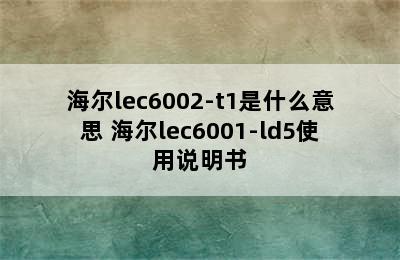 海尔lec6002-t1是什么意思 海尔lec6001-ld5使用说明书